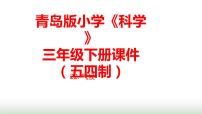 青岛版小学《科学》
三年级下册课件
（五四制）